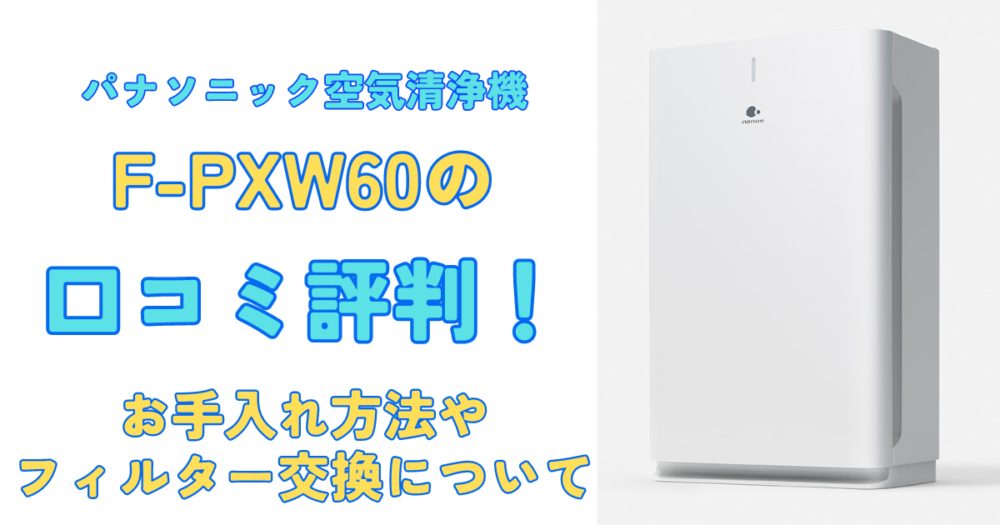 パナソニック空気清浄機

F-PXW60の

口コミ評判！

お手入れ方法や
フィルター交換について

nanoe